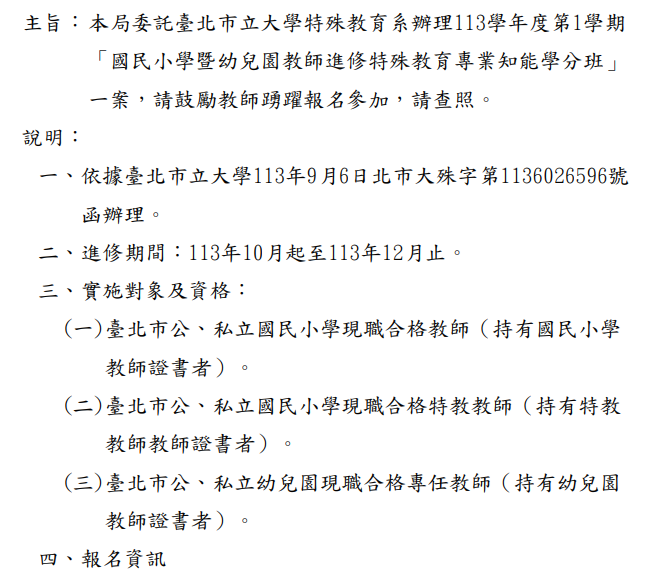 主旨：本局委託臺北市立大學特殊教育系辦理113學年度第1學期「國民小學暨幼兒園教師進修特殊教育專業知能學分班」一案，請鼓勵教師踴躍報名參加，請查照。

說明：

一、依據臺北市立大學113年9月6日北市大殊字第1136026596號函辦理。

二、進修期間：113年10月起至113年12月止。

三、實施對象及資格：

(一)臺北市公、私立國民小學現職合格教師（持有國民小學教師證書者）。

(二)臺北市公、私立國民小學現職合格特教教師（持有特教教師教師證書者）。

(三)臺北市公、私立幼兒園現職合格專任教師（持有幼兒園教師證書者）。

四、報名資訊